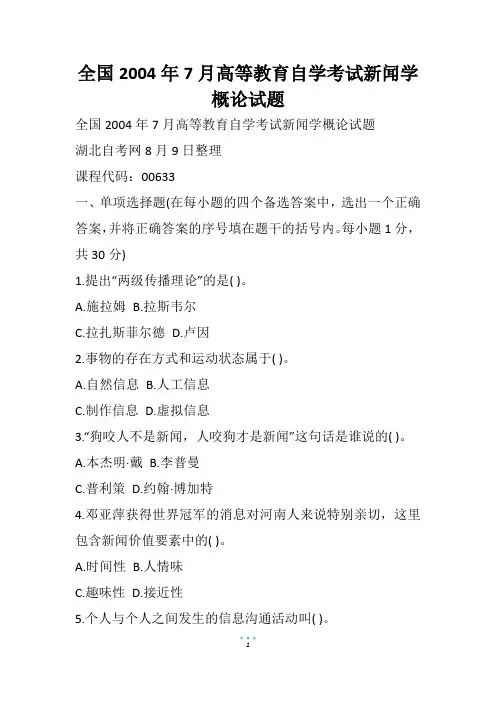 全国 2004 年 7 月高等教育自学考试新闻学概论试题

全国 2004 年 7 月高等教育自学考试新闻学概论试题

湖北自考网 8 月 9 日整理

课程代码：00633

一、单项选择题(在每小题的四个备选答案中，选出一个正确答案，并将正确答案的序号填在题干的括号内。每小题 1 分，共 30 分)

1.提出“两级传播理论”的是( )。

A.施拉姆 B.拉斯韦尔

C.拉扎斯菲尔德 D.卢因

2.事物的存在方式和运动状态属于( )。

A.自然信息 B.人工信息

C.制作信息 D.虚拟信息

3.“狗咬人不是新闻，人咬狗才是新闻”这句话是谁说的( )。

A.本杰明·戴 B.李普曼

C.普利策 D.约翰·博加特

4.邓亚萍获得世界冠军的消息对河南人来说特别亲切，这里包含新闻价值要素中的( )。

A.时间性 B.人情味

C.趣味性 D.接近性

5.个人与个人之间发生的信息沟通活动叫( )。

1